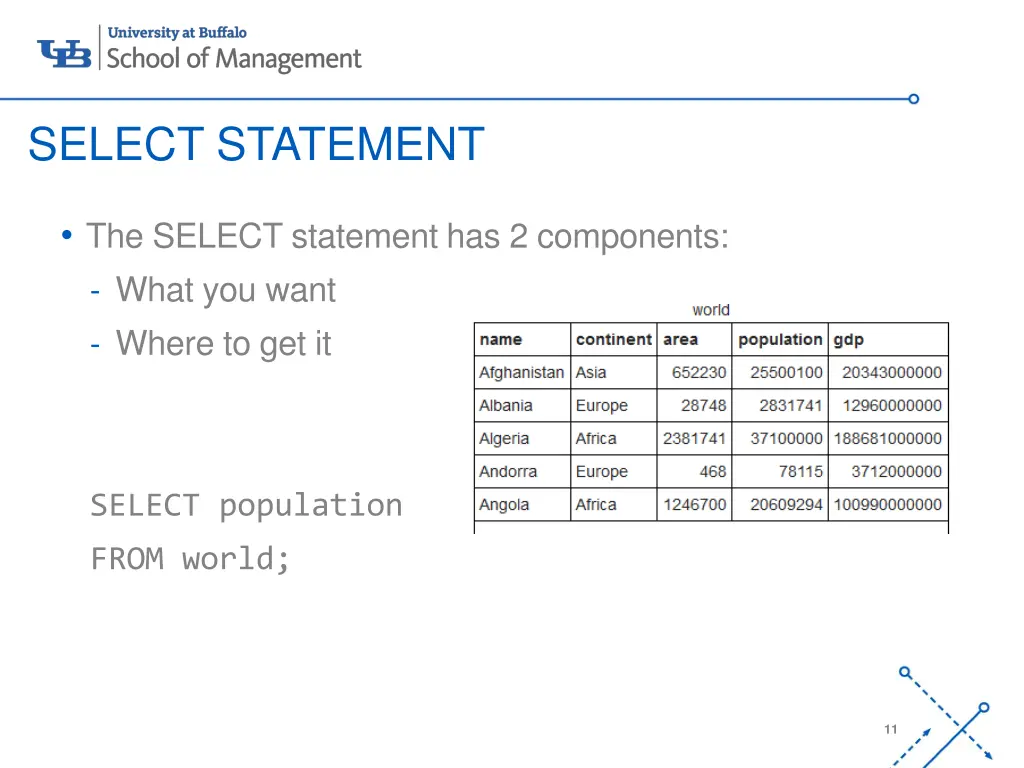 UB University at Buffalo
School of Management

SELECT STATEMENT

• The SELECT statement has 2 components:
- What you want
- Where to get it

world

| name | continent | area | population | gdp |
|---|---|---|---|---|
| Afghanistan | Asia | 652230 | 25500100 | 20343000000 |
| Albania | Europe | 28748 | 2831741 | 12960000000 |
| Algeria | Africa | 2381741 | 37100000 | 188681000000 |
| Andorra | Europe | 468 | 78115 | 3712000000 |
| Angola | Africa | 1246700 | 20609294 | 100990000000 |

SELECT population
FROM world;

11